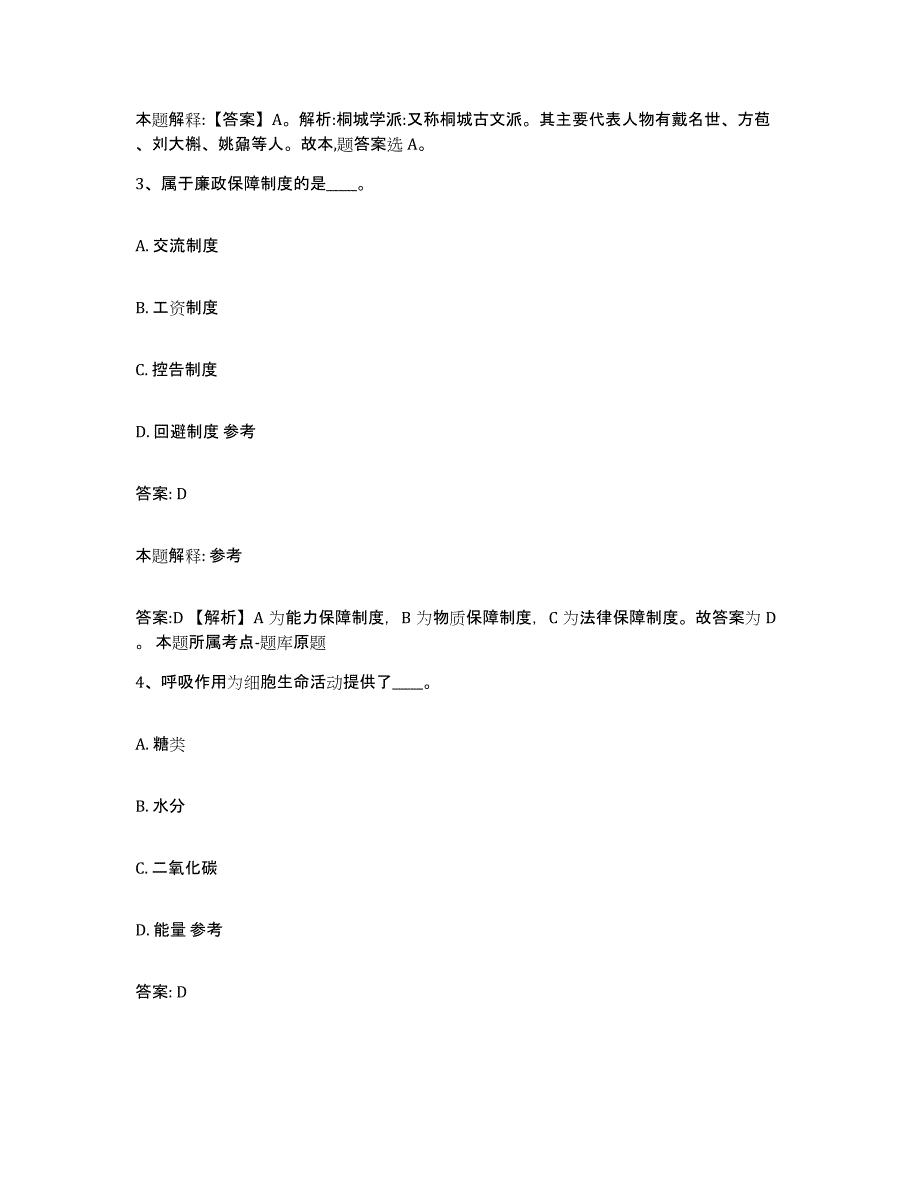 本题解释:【答案】A。解析:桐城学派:又称桐城古文派。其主要代表人物有戴名世、方苞、刘大櫆、姚鼐等人。故本,题答案选A。

3、属于廉政保障制度的是____。

A. 交流制度

B. 工资制度

C. 控告制度

D. 回避制度 参考

答案: D

本题解释: 参考

答案:D 【解析】A为能力保障制度, B为物质保障制度, C为法律保障制度。故答案为D。 本题所属考点-题库原题

4、呼吸作用为细胞生命活动提供了____。

A. 糖类

B. 水分

C. 二氧化碳

D. 能量 参考

答案: D